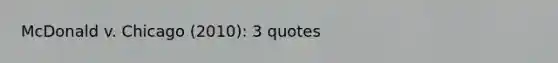 McDonald v. Chicago (2010): 3 quotes